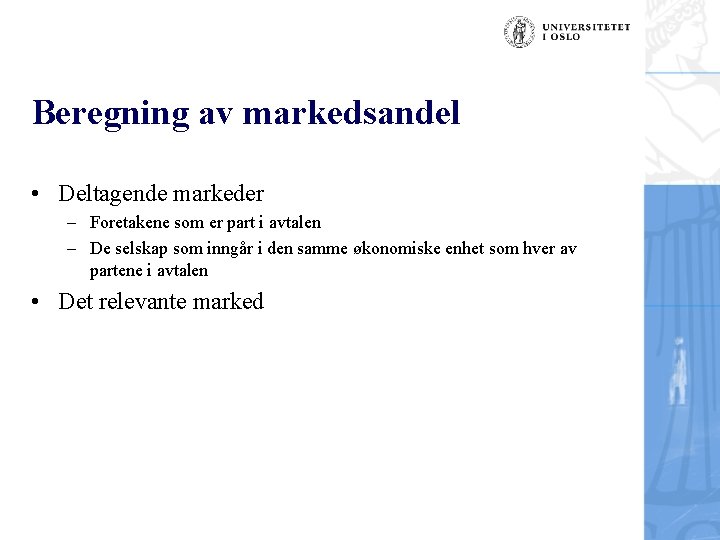 UNIVERSITETET I OSLO

Beregning av markedsandel

• Deltagende markeder
– Foretakene som er part i avtalen
– De selskap som inngår i den samme økonomiske enhet som hver av partene i avtalen
• Det relevante marked